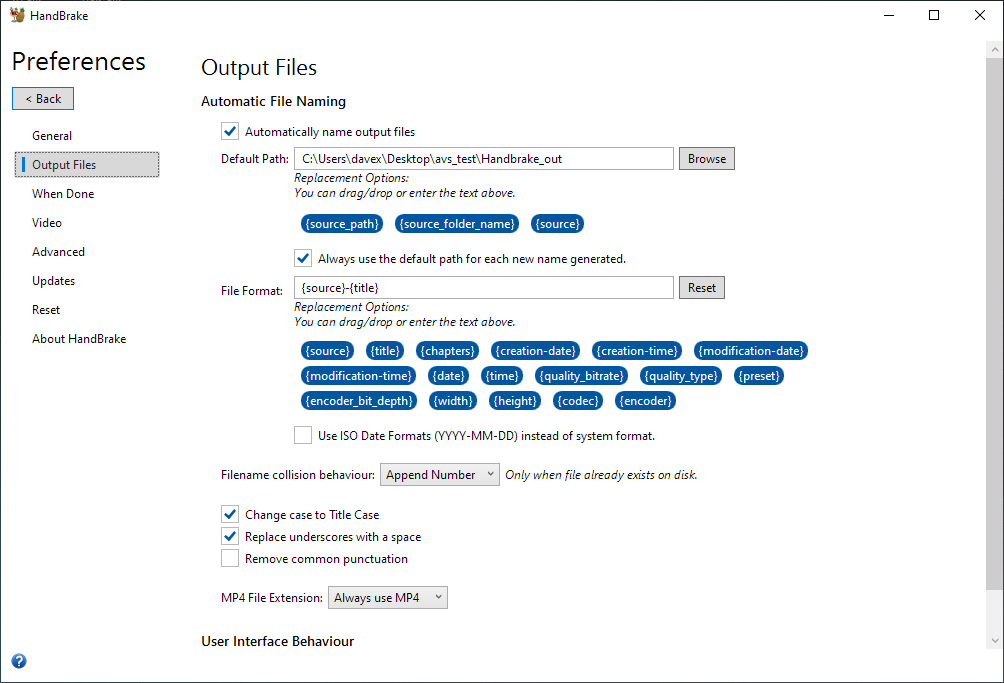 HandBrake

Preferences

< Back

General
Output Files
When Done
Video
Advanced
Updates
Reset
About HandBrake

Output Files

Automatic File Naming

Automatically name output files

Default Path: C:\Users\davex\Desktop\avs_test\Handbrake_out Browse

Replacement Options:
You can drag/drop or enter the text above.

{source_path} {source_folder_name} {source}

Always use the default path for each new name generated.

File Format: {source}-{title} Reset

Replacement Options:
You can drag/drop or enter the text above.

{source} {title} {chapters} {creation-date} {creation-time} {modification-date} {modification-time} {date} {time} {quality_bitrate} {quality_type} {preset} {encoder_bit_depth} {width} {height} {codec} {encoder}

Use ISO Date Formats (YYYY-MM-DD) instead of system format.

Filename collision behaviour: Append Number Only when file already exists on disk.

Change case to Title Case
Replace underscores with a space
Remove common punctuation

MP4 File Extension: Always use MP4

User Interface Behaviour

?